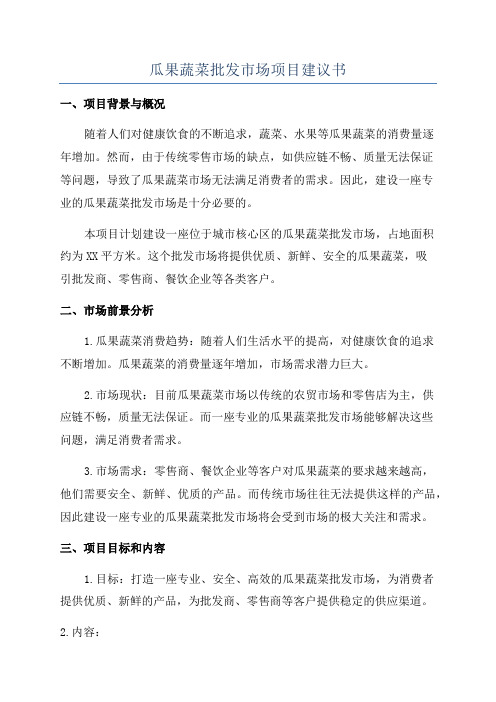 瓜果蔬菜批发市场项目建议书

一、项目背景与概况

随着人们对健康饮食的不断追求，蔬菜、水果等瓜果蔬菜的消费量逐年增加。然而，由于传统零售市场的缺点，如供应链不畅、质量无法保证等问题，导致了瓜果蔬菜市场无法满足消费者的需求。因此，建设一座专业的瓜果蔬菜批发市场是十分必要的。

本项目计划建设一座位于城市核心区的瓜果蔬菜批发市场，占地面积约为XX平方米。这个批发市场将提供优质、新鲜、安全的瓜果蔬菜，吸引批发商、零售商、餐饮企业等各类客户。

二、市场前景分析

1.瓜果蔬菜消费趋势：随着人们生活水平的提高，对健康饮食的追求不断增加。瓜果蔬菜的消费量逐年增加，市场需求潜力巨大。

2.市场现状：目前瓜果蔬菜市场以传统的农贸市场和零售店为主，供应链不畅，质量无法保证。而一座专业的瓜果蔬菜批发市场能够解决这些问题，满足消费者需求。

3.市场需求：零售商、餐饮企业等客户对瓜果蔬菜的要求越来越高，他们需要安全、新鲜、优质的产品。而传统市场往往无法提供这样的产品，因此建设一座专业的瓜果蔬菜批发市场将会受到市场的极大关注和需求。

三、项目目标和内容

1.目标：打造一座专业、安全、高效的瓜果蔬菜批发市场，为消费者提供优质、新鲜的产品，为批发商、零售商等客户提供稳定的供应渠道。

2.内容：